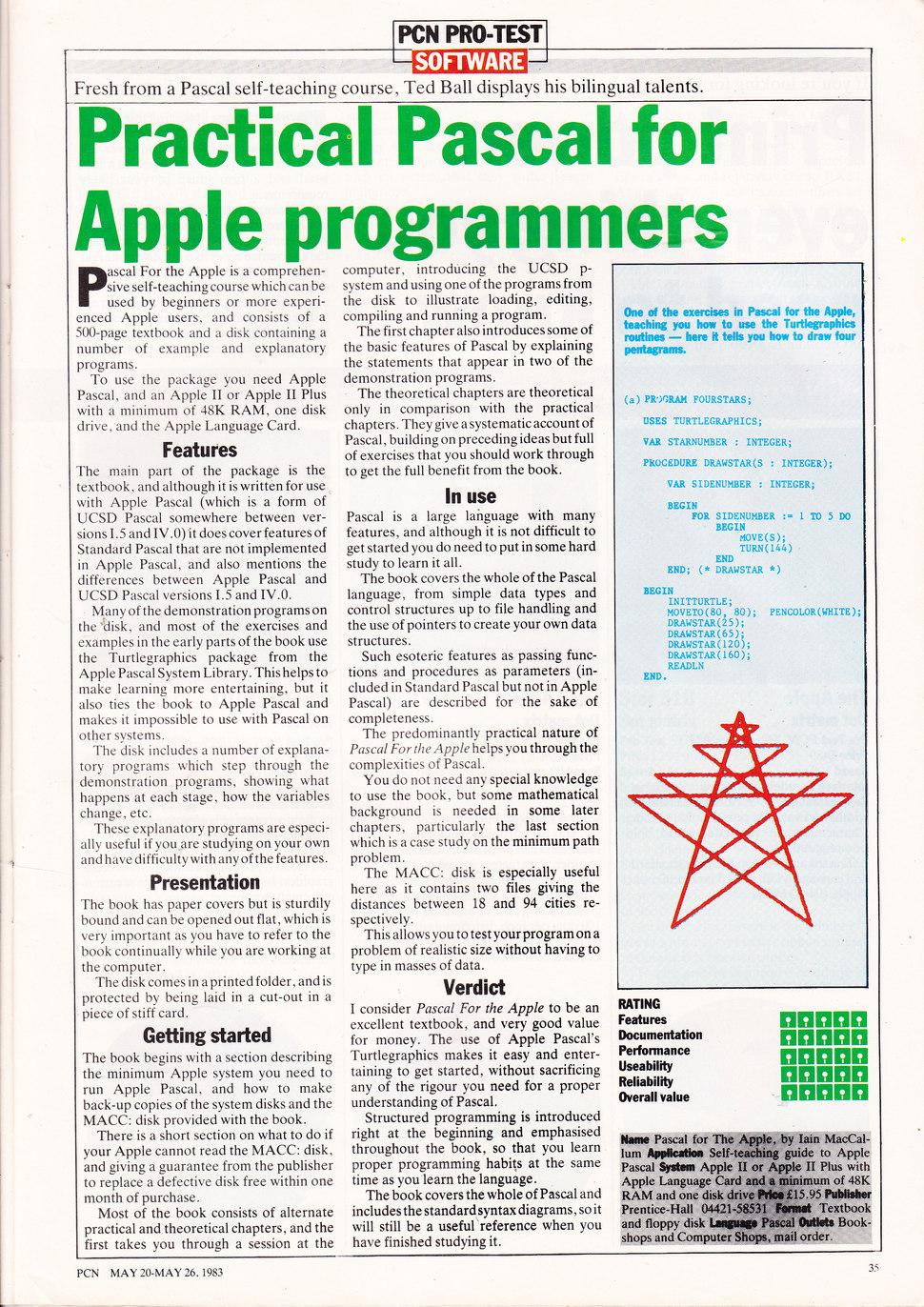 PCN PRO-TEST
SOFTWARE

Fresh from a Pascal self-teaching course, Ted Ball displays his bilingual talents.

Practical Pascal for Apple programmers

Pascal For the Apple is a comprehensive self-teaching course which can be used by beginners or more experienced Apple users, and consists of a 500-page textbook and a disk containing a number of example and explanatory programs.

To use the package you need Apple Pascal, and an Apple II or Apple II Plus with a minimum of 48K RAM, one disk drive, and the Apple Language Card.

Features

The main part of the package is the textbook, and although it is written for use with Apple Pascal (which is a form of UCSD Pascal somewhere between versions I.5 and IV.0) it does cover features of Standard Pascal that are not implemented in Apple Pascal, and also mentions the differences between Apple Pascal and UCSD Pascal versions I.5 and IV.0.

Many of the demonstration programs on the disk, and most of the exercises and examples in the early parts of the book use the Turtlegraphics package from the Apple Pascal System Library. This helps to make learning more entertaining, but it also ties the book to Apple Pascal and makes it impossible to use with Pascal on other systems.

The disk includes a number of explanatory programs which step through the demonstration programs, showing what happens at each stage, how the variables change, etc.

These explanatory programs are especially useful if you are studying on your own and have difficulty with any of the features.

Presentation

The book has paper covers but is sturdily bound and can be opened out flat, which is very important as you have to refer to the book continually while you are working at the computer.

The disk comes in a printed folder, and is protected by being laid in a cut-out in a piece of stiff card.

Getting started

The book begins with a section describing the minimum Apple system you need to run Apple Pascal, and how to make back-up copies of the system disks and the MACC: disk provided with the book.

There is a short section on what to do if your Apple cannot read the MACC: disk, and giving a guarantee from the publisher to replace a defective disk free within one month of purchase.

Most of the book consists of alternate practical and theoretical chapters, and the first takes you through a session at the computer, introducing the UCSD p-system and using one of the programs from the disk to illustrate loading, editing, compiling and running a program.

The first chapter also introduces some of the basic features of Pascal by explaining the statements that appear in two of the demonstration programs.

The theoretical chapters are theoretical only in comparison with the practical chapters. They give a systematic account of Pascal, building on preceding ideas but full of exercises that you should work through to get the full benefit from the book.

In use

Pascal is a large language with many features, and although it is not difficult to get started you do need to put in some hard study to learn it all.

The book covers the whole of the Pascal language, from simple data types and control structures up to file handling and the use of pointers to create your own data structures.

Such esoteric features as passing functions and procedures as parameters (included in Standard Pascal but not in Apple Pascal) are described for the sake of completeness.

The predominantly practical nature of Pascal For the Apple helps you through the complexities of Pascal.

You do not need any special knowledge to use the book, but some mathematical background is needed in some later chapters, particularly the last section which is a case study on the minimum path problem.

The MACC: disk is especially useful here as it contains two files giving the distances between 18 and 94 cities respectively.

This allows you to test your program on a problem of realistic size without having to type in masses of data.

Verdict

I consider Pascal For the Apple to be an excellent textbook, and very good value for money. The use of Apple Pascal's Turtlegraphics makes it easy and entertaining to get started, without sacrificing any of the rigour you need for a proper understanding of Pascal.

Structured programming is introduced right at the beginning and emphasised throughout the book, so that you learn proper programming habits at the same time as you learn the language.

The book covers the whole of Pascal and includes the standard syntax diagrams, so it will still be a useful reference when you have finished studying it.

One of the exercises in Pascal for the Apple, teaching you how to use the Turtlegraphics routines — here it tells you how to draw four pentagrams.

(a) PROGRAM FOURSTARS;
USES TURTLEGRAPHICS;
VAR STARNUMBER : INTEGER;
PROCEDURE DRAWSTAR(S : INTEGER);
VAR SIDENUMBER : INTEGER;
BEGIN
FOR SIDENUMBER := 1 TO 5 DO
BEGIN
MOVE(S);
TURN(144)
END
END; (* DRAWSTAR *)
BEGIN
INITTURTLE;
MOVETO(80, 80); PENCOLOR(WHITE);
DRAWSTAR(25);
DRAWSTAR(65);
DRAWSTAR(120);
DRAWSTAR(160);
READLN
END.

RATING
Features
Documentation
Performance
Useability
Reliability
Overall value

Name Pascal for The Apple, by Iain MacCallum Application Self-teaching guide to Apple Pascal System Apple II or Apple II Plus with Apple Language Card and a minimum of 48K RAM and one disk drive Price £15.95 Publisher Prentice-Hall 04421-58531 Format Textbook and floppy disk Language Pascal Outlets Bookshops and Computer Shops, mail order.

PCN MAY 20-MAY 26, 1983

35